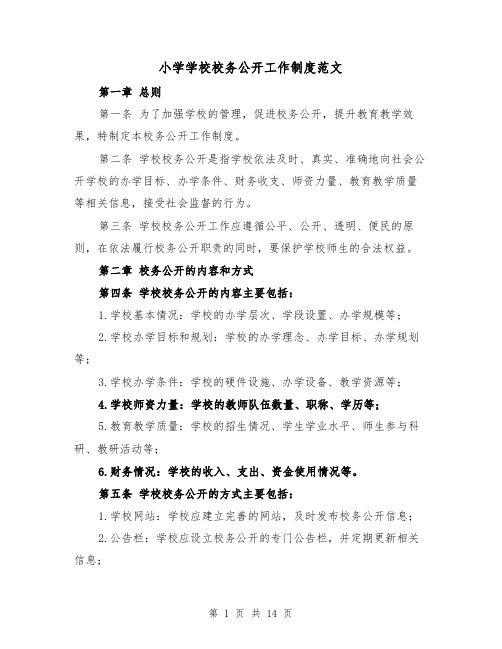 小学学校校务公开工作制度范文

第一章 总则

第一条 为了加强学校的管理，促进校务公开，提升教育教学效果，特制定本校务公开工作制度。

第二条 学校校务公开是指学校依法及时、真实、准确地向社会公开学校的办学目标、办学条件、财务收支、师资力量、教育教学质量等相关信息，接受社会监督的行为。

第三条 学校校务公开工作应遵循公平、公开、透明、便民的原则，在依法履行校务公开职责的同时，要保护学校师生的合法权益。

第二章 校务公开的内容和方式

第四条 学校校务公开的内容主要包括：

1.学校基本情况：学校的办学层次、学段设置、办学规模等；

2.学校办学目标和规划：学校的办学理念、办学目标、办学规划等；

3.学校办学条件：学校的硬件设施、办学设备、教学资源等；

4.学校师资力量：学校的教师队伍数量、职称、学历等；

5.教育教学质量：学校的招生情况、学生学业水平、师生参与科研、教研活动等；

6.财务情况：学校的收入、支出、资金使用情况等。

第五条 学校校务公开的方式主要包括：

1.学校网站：学校应建立完善的网站，及时发布校务公开信息；

2.公告栏：学校应设立校务公开的专门公告栏，并定期更新相关信息；

第 1 页 共 14 页